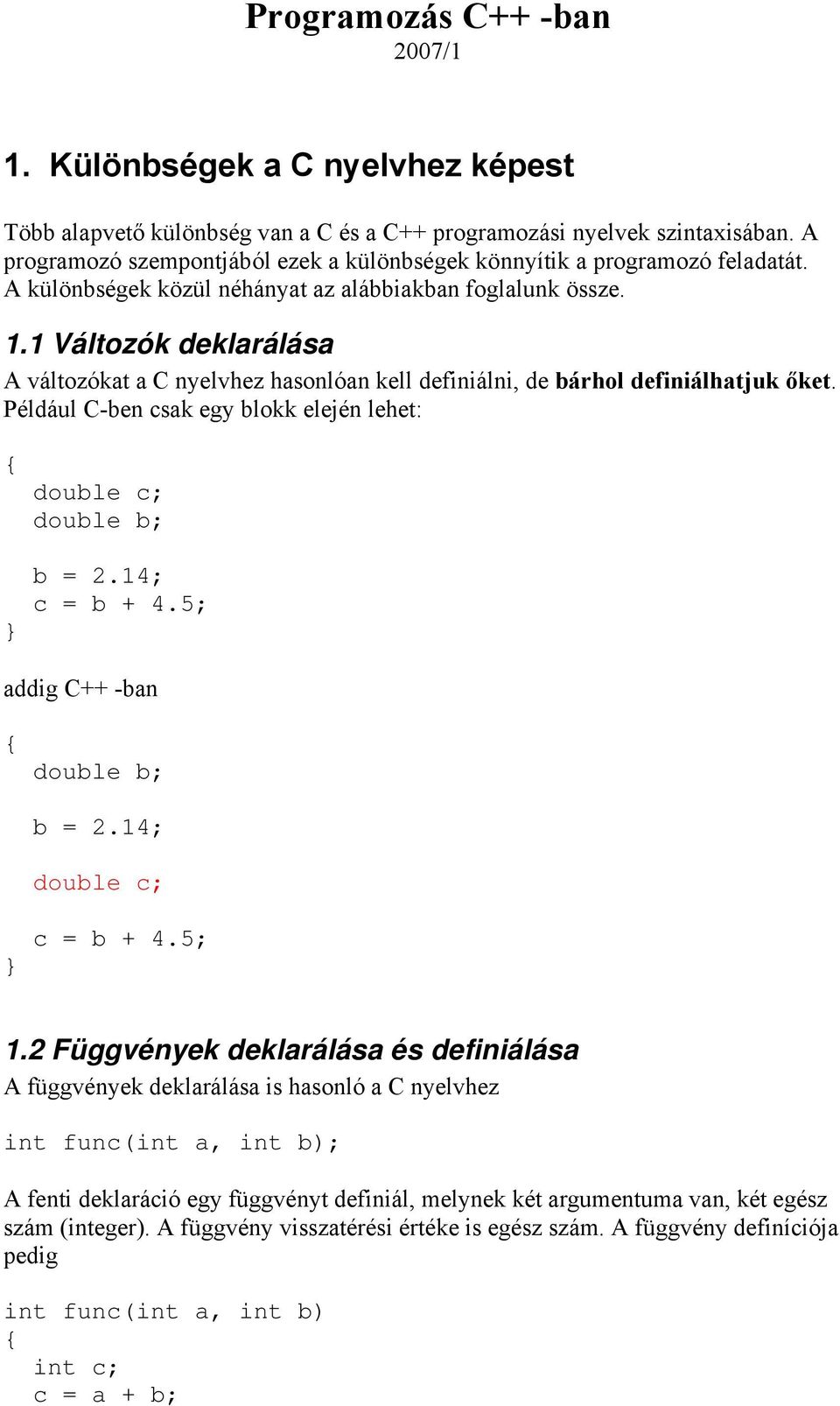 Programozás C++ -ban
2007/1

1. Különbségek a C nyelvhez képest

Több alapvető különbség van a C és a C++ programozási nyelvek szintaxisában. A programozó szempontjából ezek a különbségek könnyítik a programozó feladatát. A különbségek közül néhányat az alábbiakban foglalunk össze.

1.1 Változók deklarálása

A változókat a C nyelvhez hasonlóan kell definiálni, de bárhol definiálhatjuk őket. Például C-ben csak egy blokk elején lehet:

{
  double c;
  double b;

  b = 2.14;
  c = b + 4.5;
}

addig C++ -ban

{
  double b;

  b = 2.14;

  double c;

  c = b + 4.5;
}

1.2 Függvények deklarálása és definiálása

A függvények deklarálása is hasonló a C nyelvhez

int func(int a, int b);

A fenti deklaráció egy függvényt definiál, melynek két argumentuma van, két egész szám (integer). A függvény visszatérési értéke is egész szám. A függvény definíciója pedig

int func(int a, int b)
{
  int c;
  c = a + b;